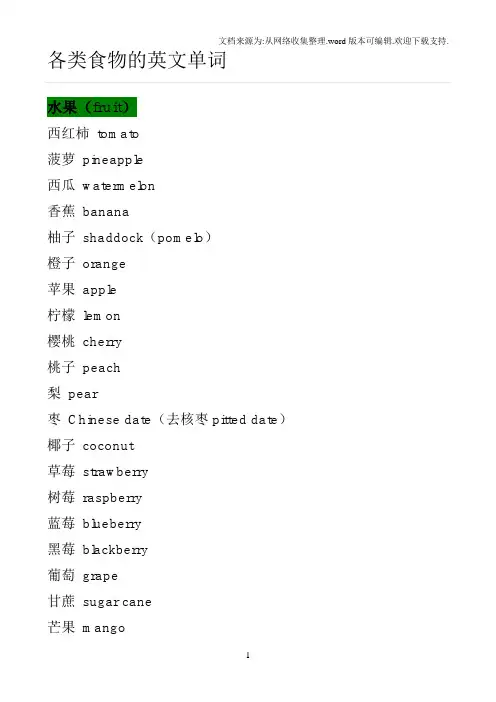 文档来源为:从网络收集整理.word版本可编辑.欢迎下载支持.

各类食物的英文单词

水果（fruit）

西红柿 tomato

菠萝 pineapple

西瓜 watermelon

香蕉 banana

柚子 shaddock（pomelo）

橙子 orange

苹果 apple

柠檬 lemon

樱桃 cherry

桃子 peach

梨 pear

枣 Chinese date（去核枣 pitted date）

椰子 coconut

草莓 strawberry

树莓 raspberry

蓝莓 blueberry

黑莓 blackberry

葡萄 grape

甘蔗 sugar cane

芒果 mango

1